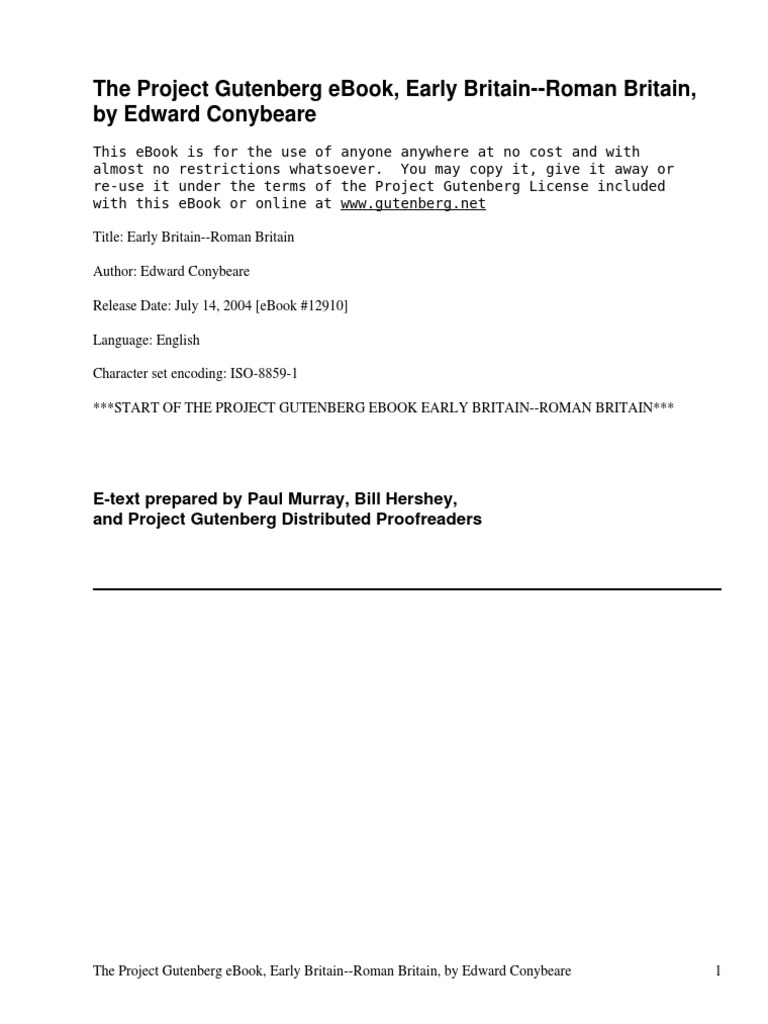 The Project Gutenberg eBook, Early Britain--Roman Britain, by Edward Conybeare

This eBook is for the use of anyone anywhere at no cost and with almost no restrictions whatsoever. You may copy it, give it away or re-use it under the terms of the Project Gutenberg License included with this eBook or online at www.gutenberg.net

Title: Early Britain--Roman Britain

Author: Edward Conybeare

Release Date: July 14, 2004 [eBook #12910]

Language: English

Character set encoding: ISO-8859-1

***START OF THE PROJECT GUTENBERG EBOOK EARLY BRITAIN--ROMAN BRITAIN***

E-text prepared by Paul Murray, Bill Hershey, and Project Gutenberg Distributed Proofreaders

The Project Gutenberg eBook, Early Britain--Roman Britain, by Edward Conybeare 1